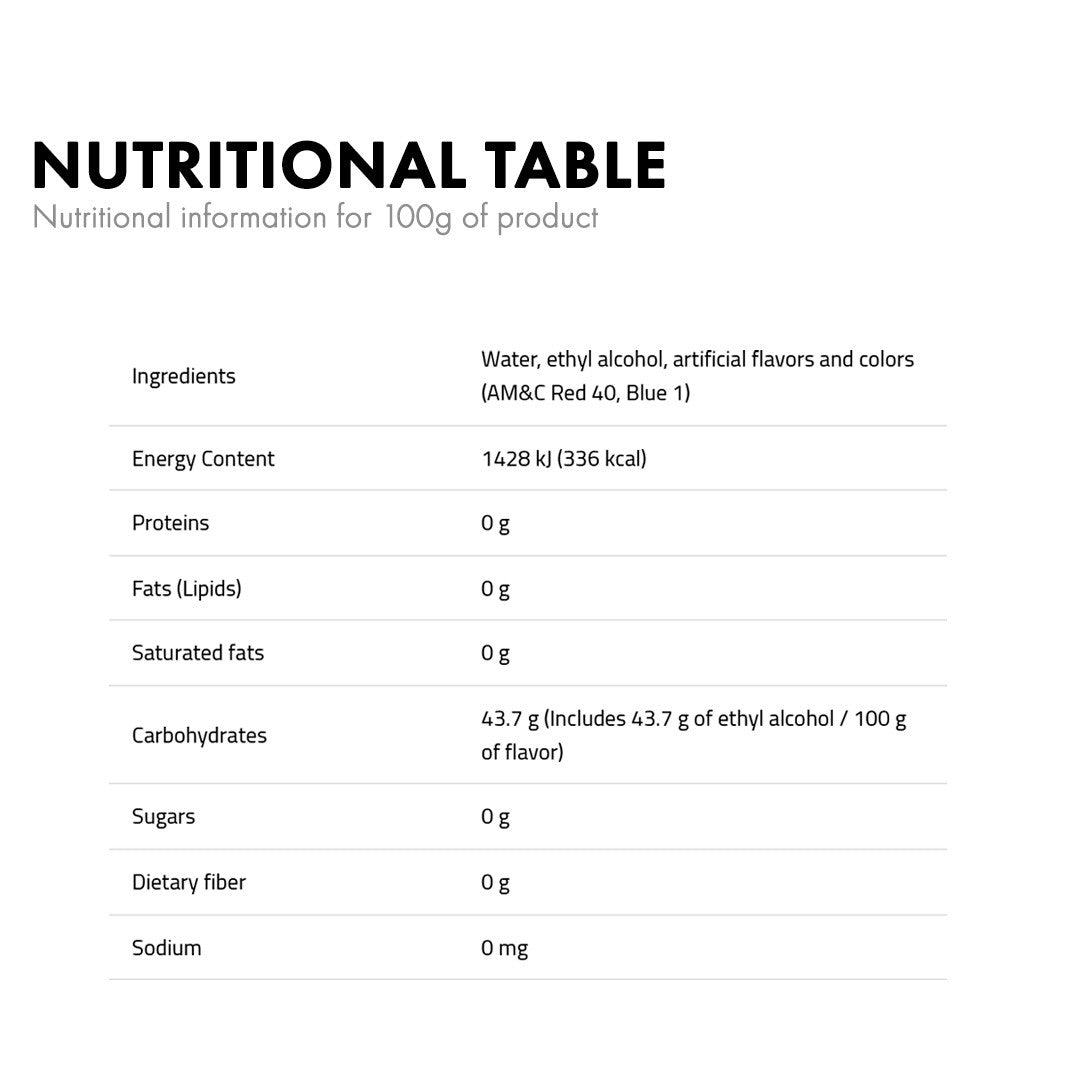 NUTRITIONAL TABLE
Nutritional information for 100g of product

| | |
|---|---|
| Ingredients | Water, ethyl alcohol, artificial flavors and colors (AM&C Red 40, Blue 1) |
| Energy Content | 1428 kJ (336 kcal) |
| Proteins | 0 g |
| Fats (Lipids) | 0 g |
| Saturated fats | 0 g |
| Carbohydrates | 43.7 g (Includes 43.7 g of ethyl alcohol / 100 g of flavor) |
| Sugars | 0 g |
| Dietary fiber | 0 g |
| Sodium | 0 mg |